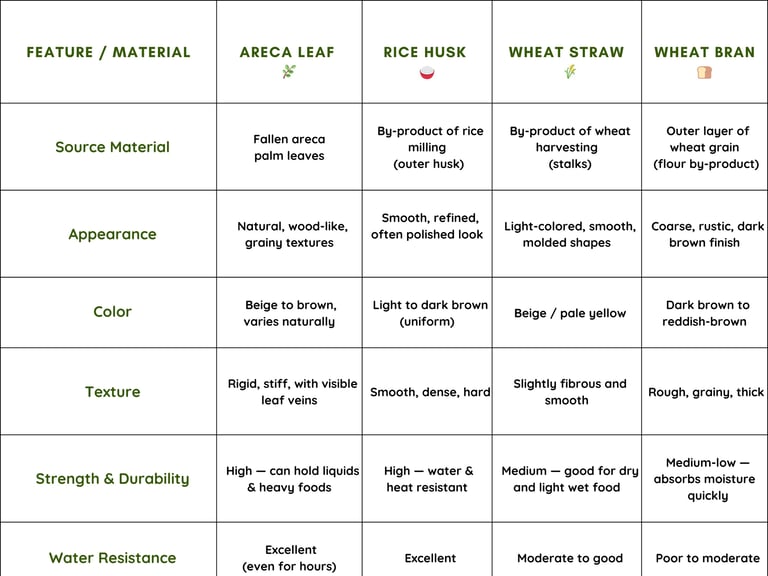 | FEATURE / MATERIAL | ARECA LEAF | RICE HUSK | WHEAT STRAW | WHEAT BRAN |
|---|---|---|---|---|
| Source Material | Fallen areca palm leaves | By-product of rice milling (outer husk) | By-product of wheat harvesting (stalks) | Outer layer of wheat grain (flour by-product) |
| Appearance | Natural, wood-like, grainy textures | Smooth, refined, often polished look | Light-colored, smooth, molded shapes | Coarse, rustic, dark brown finish |
| Color | Beige to brown, varies naturally | Light to dark brown (uniform) | Beige / pale yellow | Dark brown to reddish-brown |
| Texture | Rigid, stiff, with visible leaf veins | Smooth, dense, hard | Slightly fibrous and smooth | Rough, grainy, thick |
| Strength & Durability | High — can hold liquids & heavy foods | High — water & heat resistant | Medium — good for dry and light wet food | Medium-low — absorbs moisture quickly |
| Water Resistance | Excellent (even for hours) | Excellent | Moderate to good | Poor to moderate |